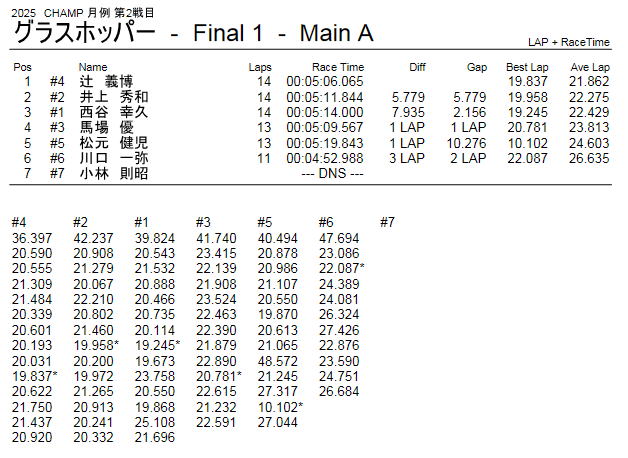 2025 CHAMP 月例 第2戦目

グラスホッパー - Final 1 - Main A

LAP + RaceTime

| Pos | | Name | Laps | Race Time | Diff | Gap | Best Lap | Ave Lap |
|---|---|---|---|---|---|---|---|---|
| 1 | #4 | 辻 義博 | 14 | 00:05:06.065 | | | 19.837 | 21.862 |
| 2 | #2 | 井上 秀和 | 14 | 00:05:11.844 | 5.779 | 5.779 | 19.958 | 22.275 |
| 3 | #1 | 西谷 幸久 | 14 | 00:05:14.000 | 7.935 | 2.156 | 19.245 | 22.429 |
| 4 | #3 | 馬場 優 | 13 | 00:05:09.567 | 1 LAP | 1 LAP | 20.781 | 23.813 |
| 5 | #5 | 松元 健児 | 13 | 00:05:19.843 | 1 LAP | 10.276 | 10.102 | 24.603 |
| 6 | #6 | 川口 一弥 | 11 | 00:04:52.988 | 3 LAP | 2 LAP | 22.087 | 26.635 |
| 7 | #7 | 小林 則昭 | | --- DNS --- | | | | |

| #4 | #2 | #1 | #3 | #5 | #6 | #7 |
|---|---|---|---|---|---|---|
| 36.397 | 42.237 | 39.824 | 41.740 | 40.494 | 47.694 | |
| 20.590 | 20.908 | 20.543 | 23.415 | 20.878 | 23.086 | |
| 20.555 | 21.279 | 21.532 | 22.139 | 20.986 | 22.087* | |
| 21.309 | 20.067 | 20.888 | 21.908 | 21.107 | 24.389 | |
| 21.484 | 22.210 | 20.466 | 23.524 | 20.550 | 24.081 | |
| 20.339 | 20.802 | 20.735 | 22.463 | 19.870 | 26.324 | |
| 20.601 | 21.460 | 20.114 | 22.390 | 20.613 | 27.426 | |
| 20.193 | 19.958* | 19.245* | 21.879 | 21.065 | 22.876 | |
| 20.031 | 20.200 | 19.673 | 22.890 | 48.572 | 23.590 | |
| 19.837* | 19.972 | 23.758 | 20.781* | 21.245 | 24.751 | |
| 20.622 | 21.265 | 20.550 | 22.615 | 27.317 | 26.684 | |
| 21.750 | 20.913 | 19.868 | 21.232 | 10.102* | | |
| 21.437 | 20.241 | 25.108 | 22.591 | 27.044 | | |
| 20.920 | 20.332 | 21.696 | | | | |